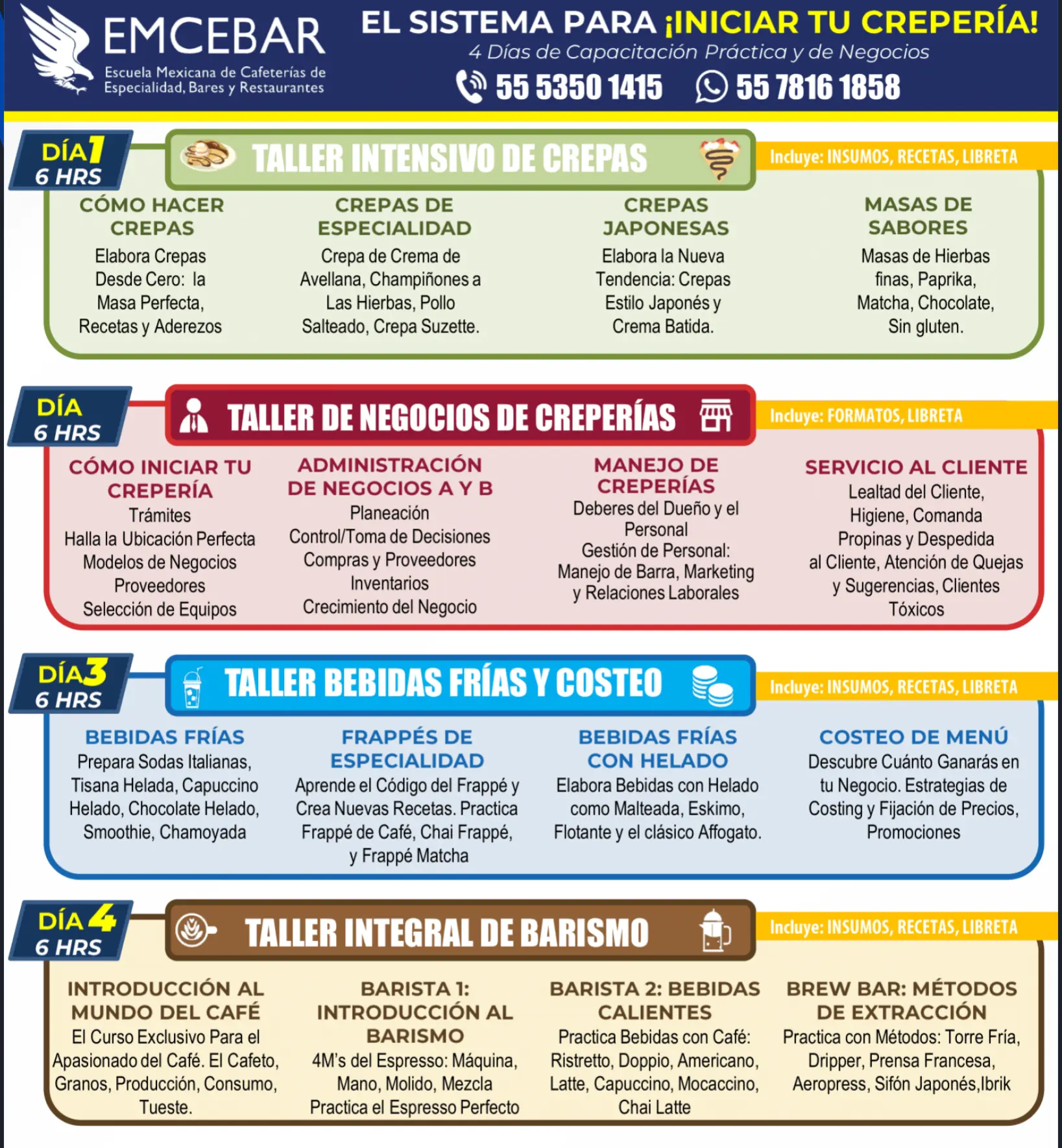 EMCEBAR
Escuela Mexicana de Cafeterías de Especialidad, Bares y Restaurantes

EL SISTEMA PARA ¡INICIAR TU CREPERÍA!
4 Días de Capacitación Práctica y de Negocios
55 5350 1415 55 7816 1858

DÍA 1
6 HRS
TALLER INTENSIVO DE CREPAS
Incluye: INSUMOS, RECETAS, LIBRETA

CÓMO HACER CREPAS
Elabora Crepas Desde Cero: la Masa Perfecta, Recetas y Aderezos

CREPAS DE ESPECIALIDAD
Crepa de Crema de Avellana, Champiñones a Las Hierbas, Pollo Salteado, Crepa Suzette.

CREPAS JAPONESAS
Elabora la Nueva Tendencia: Crepas Estilo Japonés y Crema Batida.

MASAS DE SABORES
Masas de Hierbas finas, Paprika, Matcha, Chocolate, Sin gluten.

DÍA
6 HRS
TALLER DE NEGOCIOS DE CREPERÍAS
Incluye: FORMATOS, LIBRETA

CÓMO INICIAR TU CREPERÍA
Trámites
Halla la Ubicación Perfecta
Modelos de Negocios
Proveedores
Selección de Equipos

ADMINISTRACIÓN DE NEGOCIOS A Y B
Planeación
Control/Toma de Decisiones
Compras y Proveedores
Inventarios
Crecimiento del Negocio

MANEJO DE CREPERÍAS
Deberes del Dueño y el Personal
Gestión de Personal: Manejo de Barra, Marketing y Relaciones Laborales

SERVICIO AL CLIENTE
Lealtad del Cliente, Higiene, Comanda Propinas y Despedida al Cliente, Atención de Quejas y Sugerencias, Clientes Tóxicos

DÍA 3
6 HRS
TALLER BEBIDAS FRÍAS Y COSTEO
Incluye: INSUMOS, RECETAS, LIBRETA

BEBIDAS FRÍAS
Prepara Sodas Italianas, Tisana Helada, Capuccino Helado, Chocolate Helado, Smoothie, Chamoyada

FRAPPÉS DE ESPECIALIDAD
Aprende el Código del Frappé y Crea Nuevas Recetas. Practica Frappé de Café, Chai Frappé, y Frappé Matcha

BEBIDAS FRÍAS CON HELADO
Elabora Bebidas con Helado como Malteada, Eskimo, Flotante y el clásico Affogato.

COSTEO DE MENÚ
Descubre Cuánto Ganarás en tu Negocio. Estrategias de Costing y Fijación de Precios, Promociones

DÍA 4
6 HRS
TALLER INTEGRAL DE BARISMO
Incluye: INSUMOS, RECETAS, LIBRETA

INTRODUCCIÓN AL MUNDO DEL CAFÉ
El Curso Exclusivo Para el Apasionado del Café. El Cafeto, Granos, Producción, Consumo, Tueste.

BARISTA 1: INTRODUCCIÓN AL BARISMO
4M's del Espresso: Máquina, Mano, Molido, Mezcla
Practica el Espresso Perfecto

BARISTA 2: BEBIDAS CALIENTES
Practica Bebidas con Café: Ristretto, Doppio, Americano, Latte, Capuccino, Mocaccino, Chai Latte

BREW BAR: MÉTODOS DE EXTRACCIÓN
Practica con Métodos: Torre Fría, Dripper, Prensa Francesa, Aeropress, Sifón Japonés,Ibrik